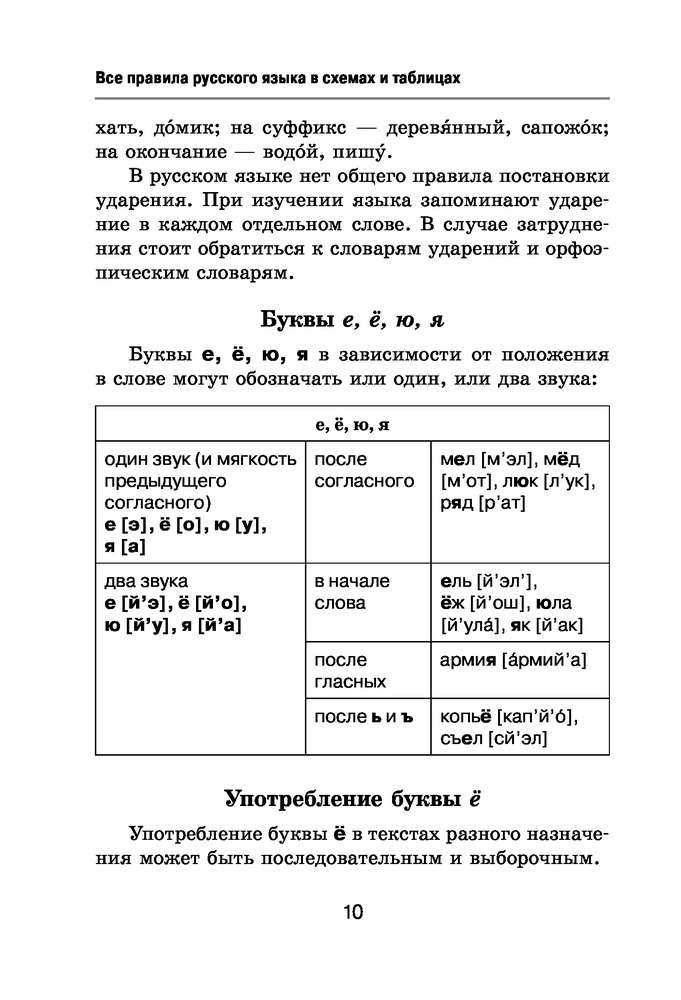 Все правила русского языка в схемах и таблицах

хать, до́мик; на суффикс — деревя́нный, сапожо́к; на окончание — водо́й, пишу́.

В русском языке нет общего правила постановки ударения. При изучении языка запоминают ударение в каждом отдельном слове. В случае затруднения стоит обратиться к словарям ударений и орфоэпическим словарям.

Буквы е, ё, ю, я

Буквы е, ё, ю, я в зависимости от положения в слове могут обозначать или один, или два звука:

| е, ё, ю, я | | |
|---|---|---|
| один звук (и мягкость предыдущего согласного) е [э], ё [о], ю [у], я [а] | после согласного | мел [м'эл], мёд [м'от], люк [л'ук], ряд [р'ат] |
| два звука е [й'э], ё [й'о], ю [й'у], я [й'а] | в начале слова | ель [й'эл'], ёж [й'ош], юла [й'ула́], як [й'ак] |
| | после гласных | армия [а́рмий'а] |
| | после ь и ъ | копьё [кап'й'о́], съел [сй'эл] |

Употребление буквы ё

Употребление буквы ё в текстах разного назначения может быть последовательным и выборочным.

10